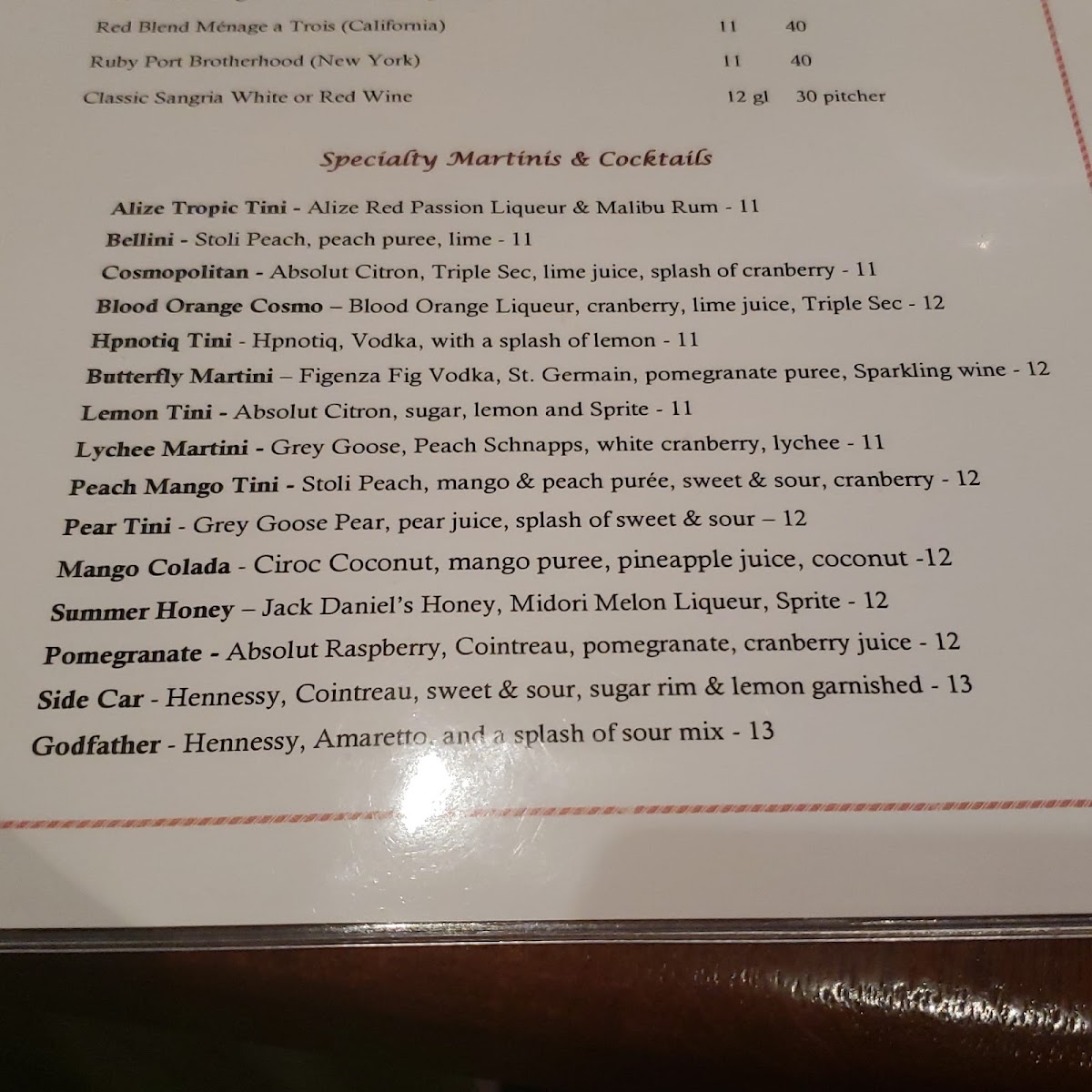 Red Blend Ménage a Trois (California) 11 40

Ruby Port Brotherhood (New York) 11 40

Classic Sangria White or Red Wine 12 gl 30 pitcher

Specialty Martinis & Cocktails

Alize Tropic Tini - Alize Red Passion Liqueur & Malibu Rum - 11

Bellini - Stoli Peach, peach puree, lime - 11

Cosmopolitan - Absolut Citron, Triple Sec, lime juice, splash of cranberry - 11

Blood Orange Cosmo – Blood Orange Liqueur, cranberry, lime juice, Triple Sec - 12

Hpnotiq Tini - Hpnotiq, Vodka, with a splash of lemon - 11

Butterfly Martini – Figenza Fig Vodka, St. Germain, pomegranate puree, Sparkling wine - 12

Lemon Tini - Absolut Citron, sugar, lemon and Sprite - 11

Lychee Martini - Grey Goose, Peach Schnapps, white cranberry, lychee - 11

Peach Mango Tini - Stoli Peach, mango & peach purée, sweet & sour, cranberry - 12

Pear Tini - Grey Goose Pear, pear juice, splash of sweet & sour – 12

Mango Colada - Ciroc Coconut, mango puree, pineapple juice, coconut -12

Summer Honey – Jack Daniel's Honey, Midori Melon Liqueur, Sprite - 12

Pomegranate - Absolut Raspberry, Cointreau, pomegranate, cranberry juice - 12

Side Car - Hennessy, Cointreau, sweet & sour, sugar rim & lemon garnished - 13

Godfather - Hennessy, Amaretto, and a splash of sour mix - 13